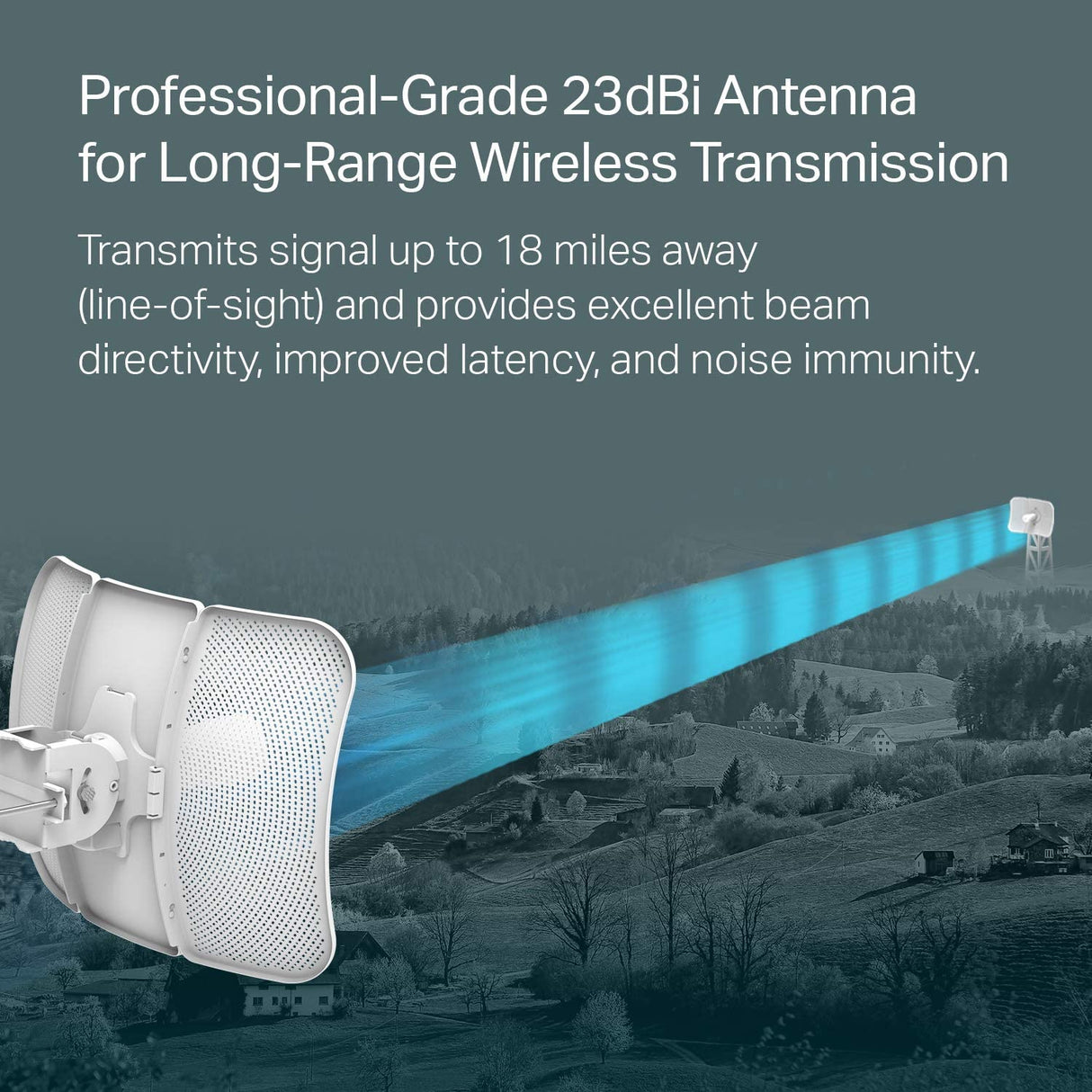 Professional-Grade 23dBi Antenna for Long-Range Wireless Transmission

Transmits signal up to 18 miles away (line-of-sight) and provides excellent beam directivity, improved latency, and noise immunity.